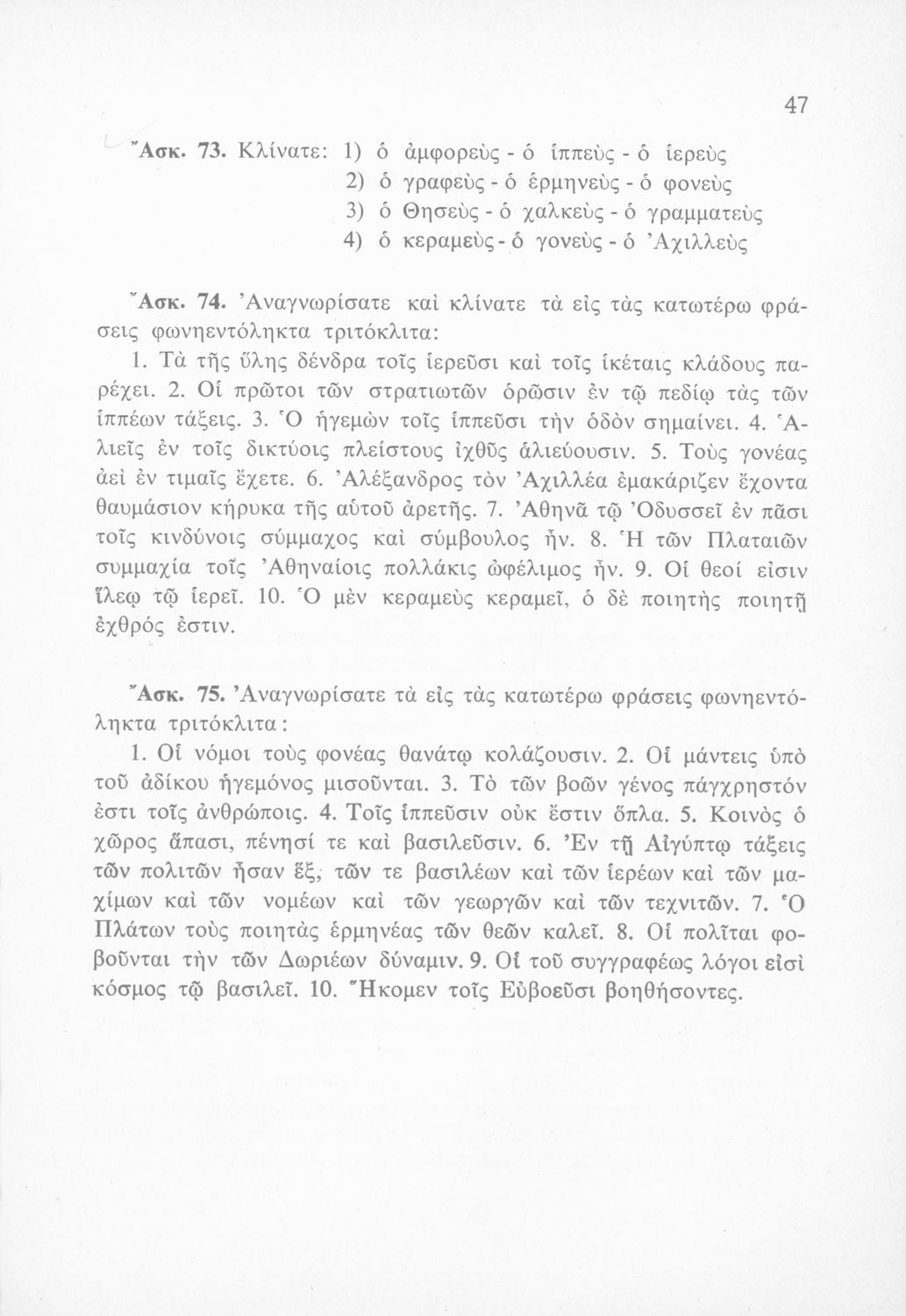 47

Ἄσκ. 73. Κλίνατε: 1) ὁ ἀμφορεὺς - ὁ ἱππεὺς - ὁ ἱερεὺς
2) ὁ γραφεὺς - ὁ ἑρμηνεὺς - ὁ φονεὺς
3) ὁ Θησεὺς - ὁ χαλκεὺς - ὁ γραμματεὺς
4) ὁ κεραμεὺς - ὁ γονεὺς - ὁ Ἀχιλλεὺς

Ἄσκ. 74. Ἀναγνωρίσατε καὶ κλίνατε τὰ εἰς τὰς κατωτέρω φράσεις φωνηεντόληκτα τριτόκλιτα:

1. Τὰ τῆς ὕλης δένδρα τοῖς ἱερεῦσι καὶ τοῖς ἱκέταις κλάδους παρέχει. 2. Οἱ πρῶτοι τῶν στρατιωτῶν ὁρῶσιν ἐν τῷ πεδίῳ τὰς τῶν ἱππέων τάξεις. 3. Ὁ ἡγεμὼν τοῖς ἱππεῦσι τὴν ὁδὸν σημαίνει. 4. Ἁλιεῖς ἐν τοῖς δικτύοις πλείστους ἰχθῦς ἁλιεύουσιν. 5. Τοὺς γονέας ἀεὶ ἐν τιμαῖς ἔχετε. 6. Ἀλέξανδρος τὸν Ἀχιλλέα ἐμακάριζεν ἔχοντα θαυμάσιον κήρυκα τῆς αὐτοῦ ἀρετῆς. 7. Ἀθηνᾶ τῷ Ὀδυσσεῖ ἐν πᾶσι τοῖς κινδύνοις σύμμαχος καὶ σύμβουλος ἦν. 8. Ἡ τῶν Πλαταιῶν συμμαχία τοῖς Ἀθηναίοις πολλάκις ὠφέλιμος ἦν. 9. Οἱ θεοί εἰσιν ἵλεῳ τῷ ἱερεῖ. 10. Ὁ μὲν κεραμεὺς κεραμεῖ, ὁ δὲ ποιητὴς ποιητῇ ἐχθρός ἐστιν.

Ἄσκ. 75. Ἀναγνωρίσατε τὰ εἰς τὰς κατωτέρω φράσεις φωνηεντόληκτα τριτόκλιτα:

1. Οἱ νόμοι τοὺς φονέας θανάτῳ κολάζουσιν. 2. Οἱ μάντεις ὑπὸ τοῦ ἀδίκου ἡγεμόνος μισοῦνται. 3. Τὸ τῶν βοῶν γένος πάγχρηστόν ἐστι τοῖς ἀνθρώποις. 4. Τοῖς ἱππεῦσιν οὐκ ἔστιν ὅπλα. 5. Κοινὸς ὁ χῶρος ἅπασι, πένησί τε καὶ βασιλεῦσιν. 6. Ἐν τῇ Αἰγύπτῳ τάξεις τῶν πολιτῶν ἦσαν ἕξ, τῶν τε βασιλέων καὶ τῶν ἱερέων καὶ τῶν μαχίμων καὶ τῶν νομέων καὶ τῶν γεωργῶν καὶ τῶν τεχνιτῶν. 7. Ὁ Πλάτων τοὺς ποιητὰς ἑρμηνέας τῶν θεῶν καλεῖ. 8. Οἱ πολῖται φοβοῦνται τὴν τῶν Δωριέων δύναμιν. 9. Οἱ τοῦ συγγραφέως λόγοι εἰσὶ κόσμος τῷ βασιλεῖ. 10. Ἥκομεν τοῖς Εὐβοεῦσι βοηθήσοντες.